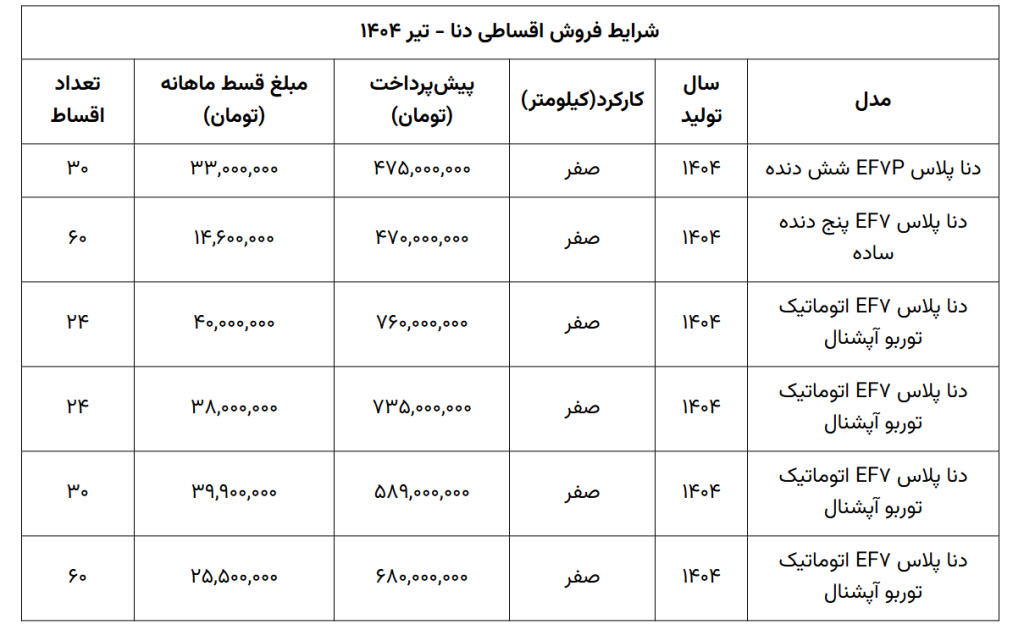 شرایط فروش اقساطی دنا - تیر ۱۴۰۴

| مدل | سال تولید | کارکرد(کیلومتر) | پیش‌پرداخت (تومان) | مبلغ قسط ماهانه (تومان) | تعداد اقساط |
|---|---|---|---|---|---|
| دنا پلاس EF7P شش دنده | ۱۴۰۴ | صفر | ۴۷۵,۰۰۰,۰۰۰ | ۳۳,۰۰۰,۰۰۰ | ۳۰ |
| دنا پلاس EF7 پنج دنده ساده | ۱۴۰۴ | صفر | ۴۷۰,۰۰۰,۰۰۰ | ۱۴,۶۰۰,۰۰۰ | ۶۰ |
| دنا پلاس EF7 اتوماتیک توربو آپشنال | ۱۴۰۴ | صفر | ۷۶۰,۰۰۰,۰۰۰ | ۴۰,۰۰۰,۰۰۰ | ۲۴ |
| دنا پلاس EF7 اتوماتیک توربو آپشنال | ۱۴۰۴ | صفر | ۷۳۵,۰۰۰,۰۰۰ | ۳۸,۰۰۰,۰۰۰ | ۲۴ |
| دنا پلاس EF7 اتوماتیک توربو آپشنال | ۱۴۰۴ | صفر | ۵۸۹,۰۰۰,۰۰۰ | ۳۹,۹۰۰,۰۰۰ | ۳۰ |
| دنا پلاس EF7 اتوماتیک توربو آپشنال | ۱۴۰۴ | صفر | ۶۸۰,۰۰۰,۰۰۰ | ۲۵,۵۰۰,۰۰۰ | ۶۰ |